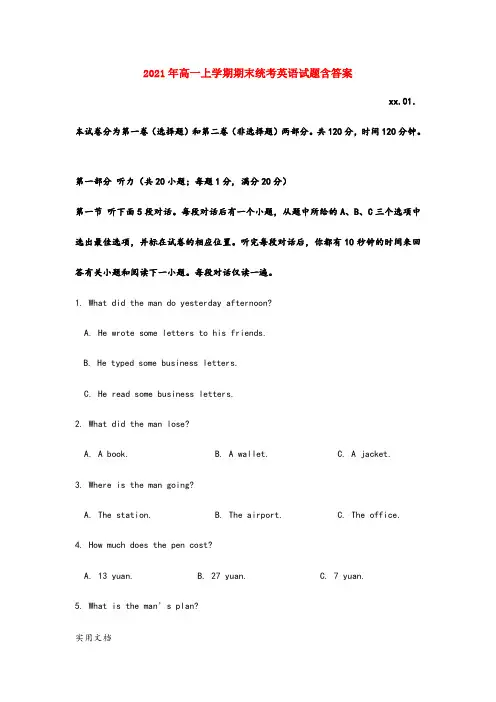 2021年高一上学期期末统考英语试题含答案

xx.01.

本试卷分为第一卷（选择题）和第二卷（非选择题）两部分。共120分，时间120分钟。

第一部分 听力（共20小题；每题1分，满分20分）

第一节 听下面5段对话。每段对话后有一个小题，从题中所给的A、B、C三个选项中选出最佳选项，并标在试卷的相应位置。听完每段对话后，你都有10秒钟的时间来回答有关小题和阅读下一小题。每段对话仅读一遍。

1. What did the man do yesterday afternoon?

A. He wrote some letters to his friends.

B. He typed some business letters.

C. He read some business letters.

2. What did the man lose?

A. A book.

B. A wallet.

C. A jacket.

3. Where is the man going?

A. The station.

B. The airport.

C. The office.

4. How much does the pen cost?

A. 13 yuan.

B. 27 yuan.

C. 7 yuan.

5. What is the man's plan?

实用文档